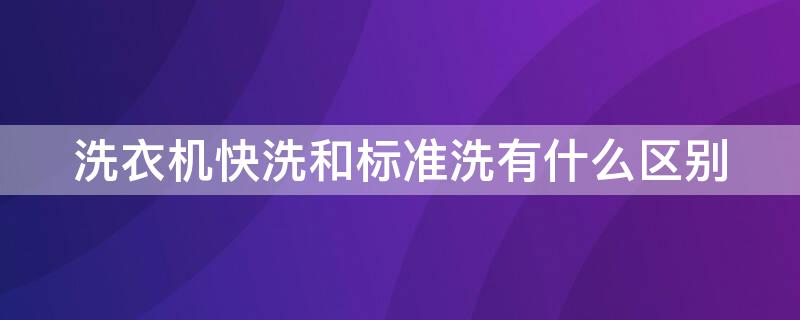 洗衣机快洗和标准洗有什么区别